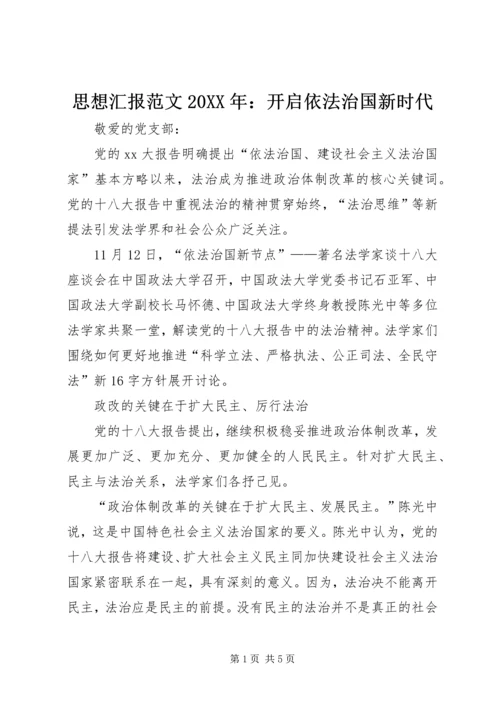 思想汇报范文 20XX 年：开启依法治国新时代

敬爱的党支部：

党的 xx 大报告明确提出“依法治国、建设社会主义法治国家”基本方略以来，法治成为推进政治体制改革的核心关键词。党的十八大报告中重视法治的精神贯穿始终，“法治思维”等新提法引发法学界和社会公众广泛关注。

11 月 12 日，“依法治国新节点”——著名法学家谈十八大座谈会在中国政法大学召开，中国政法大学党委书记石亚军、中国政法大学副校长马怀德、中国政法大学终身教授陈光中等多位法学家共聚一堂，解读党的十八大报告中的法治精神。法学家们围绕如何更好地推进“科学立法、严格执法、公正司法、全民守法”新 16 字方针展开讨论。

政改的关键在于扩大民主、厉行法治

党的十八大报告提出，继续积极稳妥推进政治体制改革，发展更加广泛、更加充分、更加健全的人民民主。针对扩大民主、民主与法治关系，法学家们各抒己见。

“政治体制改革的关键在于扩大民主、发展民主。”陈光中说，这是中国特色社会主义法治国家的要义。陈光中认为，党的十八大报告将建设、扩大社会主义民主同加快建设社会主义法治国家紧密联系在一起，具有深刻的意义。因为，法治决不能离开民主，法治应是民主的前提。没有民主的法治并不是真正的社会

第 1 页 共 5 页